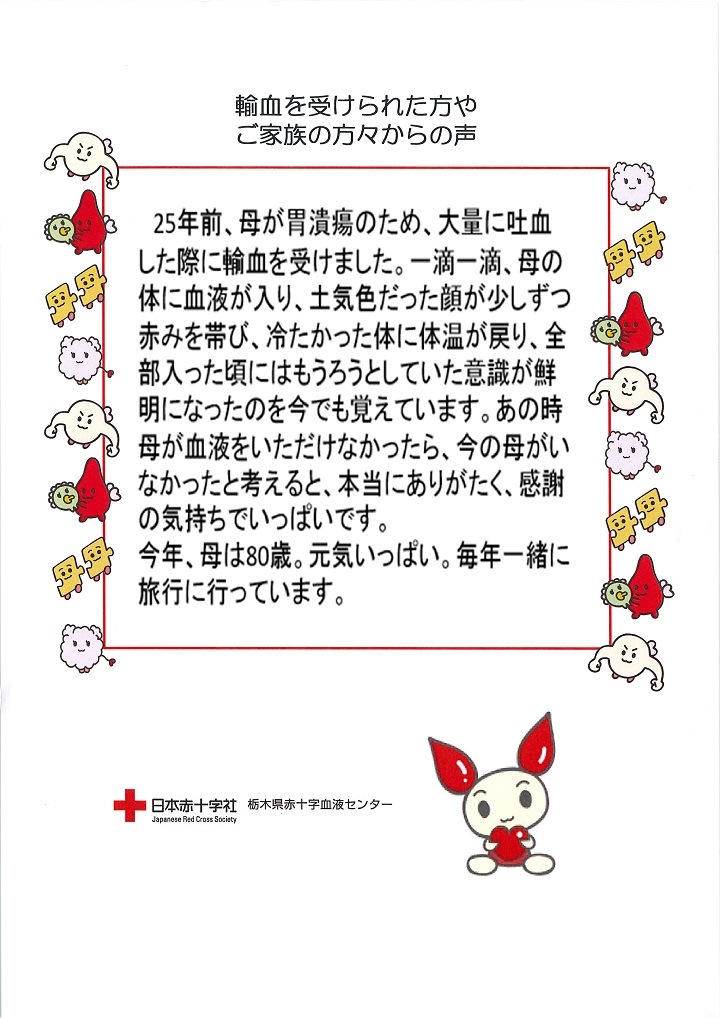 輸血を受けられた方や
ご家族の方々からの声

25年前、母が胃潰瘍のため、大量に吐血した際に輸血を受けました。一滴一滴、母の体に血液が入り、土気色だった顔が少しずつ赤みを帯び、冷たかった体に体温が戻り、全部入った頃にはもうろうとしていた意識が鮮明になったのを今でも覚えています。あの時母が血液をいただけなかったら、今の母がいなかったと考えると、本当にありがたく、感謝の気持ちでいっぱいです。
今年、母は80歳。元気いっぱい。毎年一緒に旅行に行っています。

日本赤十字社
Japanese Red Cross Society
栃木県赤十字血液センター